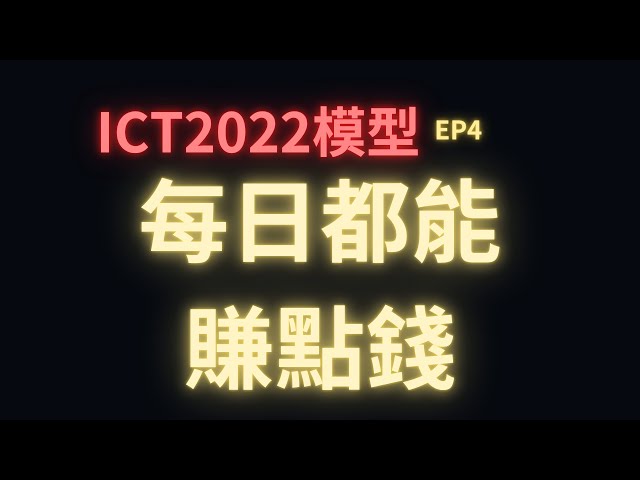 ICT2022模型 EP4

每日都能

賺點錢